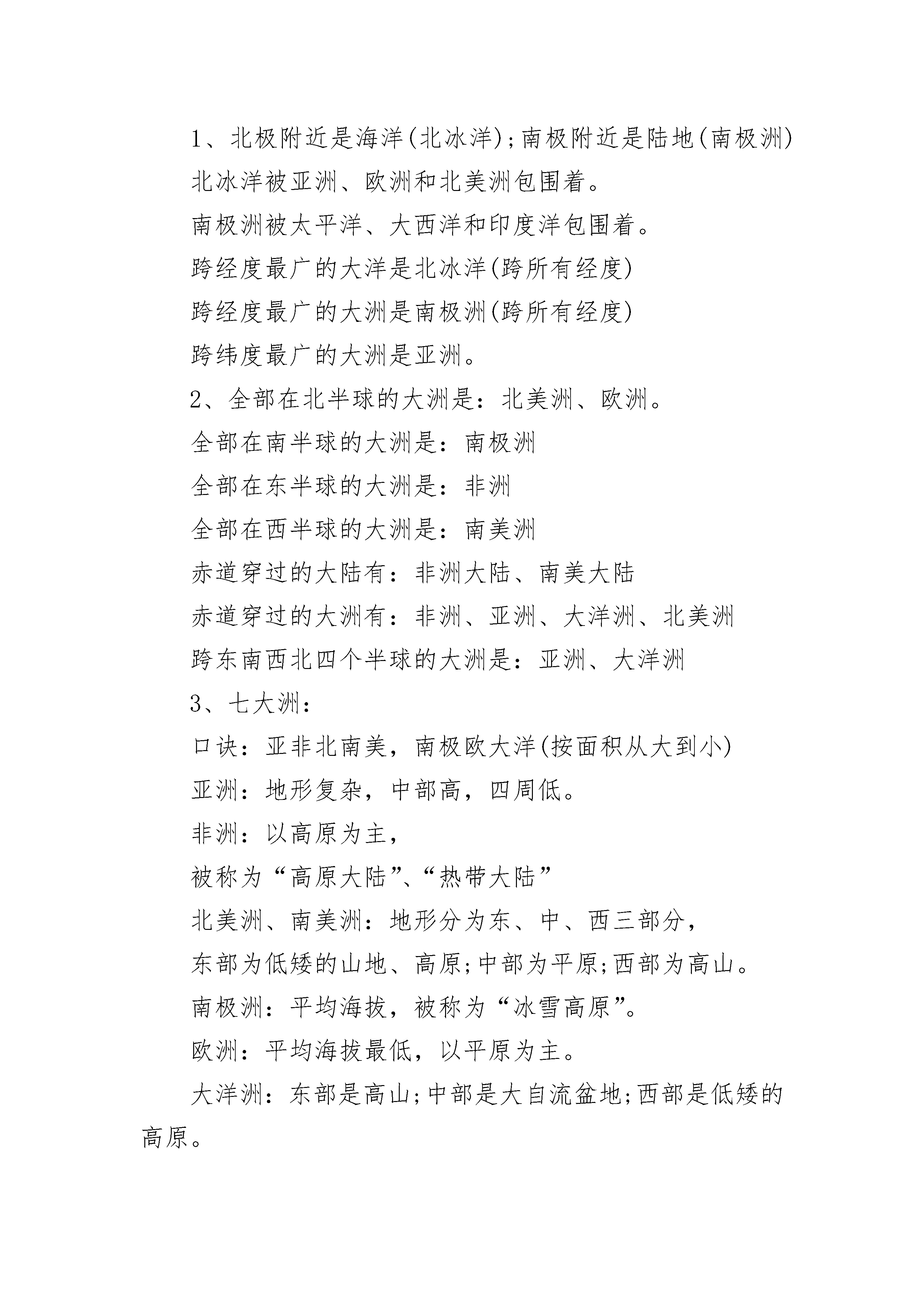 1、北极附近是海洋(北冰洋);南极附近是陆地(南极洲)

北冰洋被亚洲、欧洲和北美洲包围着。

南极洲被太平洋、大西洋和印度洋包围着。

跨经度最广的大洋是北冰洋(跨所有经度)

跨经度最广的大洲是南极洲(跨所有经度)

跨纬度最广的大洲是亚洲。

2、全部在北半球的大洲是：北美洲、欧洲。

全部在南半球的大洲是：南极洲

全部在东半球的大洲是：非洲

全部在西半球的大洲是：南美洲

赤道穿过的大陆有：非洲大陆、南美大陆

赤道穿过的大洲有：非洲、亚洲、大洋洲、北美洲

跨东南西北四个半球的大洲是：亚洲、大洋洲

3、七大洲：

口诀：亚非北南美，南极欧大洋(按面积从大到小)

亚洲：地形复杂，中部高，四周低。

非洲：以高原为主，

被称为“高原大陆”、“热带大陆”

北美洲、南美洲：地形分为东、中、西三部分，

东部为低矮的山地、高原;中部为平原;西部为高山。

南极洲：平均海拔，被称为“冰雪高原”。

欧洲：平均海拔最低，以平原为主。

大洋洲：东部是高山;中部是大自流盆地;西部是低矮的高原。